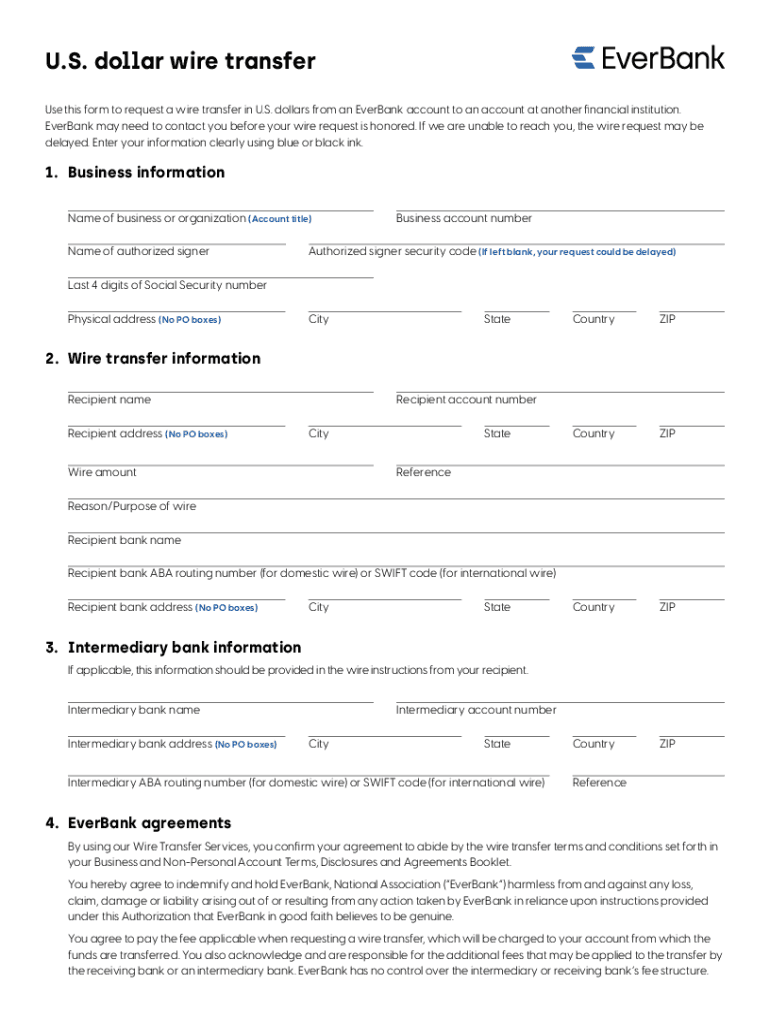 U.S. dollar wire transfer

EverBank

Use this form to request a wire transfer in U.S. dollars from an EverBank account to an account at another financial institution. EverBank may need to contact you before your wire request is honored. If we are unable to reach you, the wire request may be delayed. Enter your information clearly using blue or black ink.

1. Business information

Name of business or organization (Account title)
Business account number
Name of authorized signer
Authorized signer security code (If left blank, your request could be delayed)
Last 4 digits of Social Security number
Physical address (No PO boxes)
City
State
Country
ZIP

2. Wire transfer information

Recipient name
Recipient account number
Recipient address (No PO boxes)
City
State
Country
ZIP
Wire amount
Reference
Reason/Purpose of wire
Recipient bank name
Recipient bank ABA routing number (for domestic wire) or SWIFT code (for international wire)
Recipient bank address (No PO boxes)
City
State
Country
ZIP

3. Intermediary bank information

If applicable, this information should be provided in the wire instructions from your recipient.

Intermediary bank name
Intermediary account number
Intermediary bank address (No PO boxes)
City
State
Country
ZIP
Intermediary ABA routing number (for domestic wire) or SWIFT code (for international wire)
Reference

4. EverBank agreements

By using our Wire Transfer Services, you confirm your agreement to abide by the wire transfer terms and conditions set forth in your Business and Non-Personal Account Terms, Disclosures and Agreements Booklet.

You hereby agree to indemnify and hold EverBank, National Association ("EverBank") harmless from and against any loss, claim, damage or liability arising out of or resulting from any action taken by EverBank in reliance upon instructions provided under this Authorization that EverBank in good faith believes to be genuine.

You agree to pay the fee applicable when requesting a wire transfer, which will be charged to your account from which the funds are transferred. You also acknowledge and are responsible for the additional fees that may be applied to the transfer by the receiving bank or an intermediary bank. EverBank has no control over the intermediary or receiving bank's fee structure.